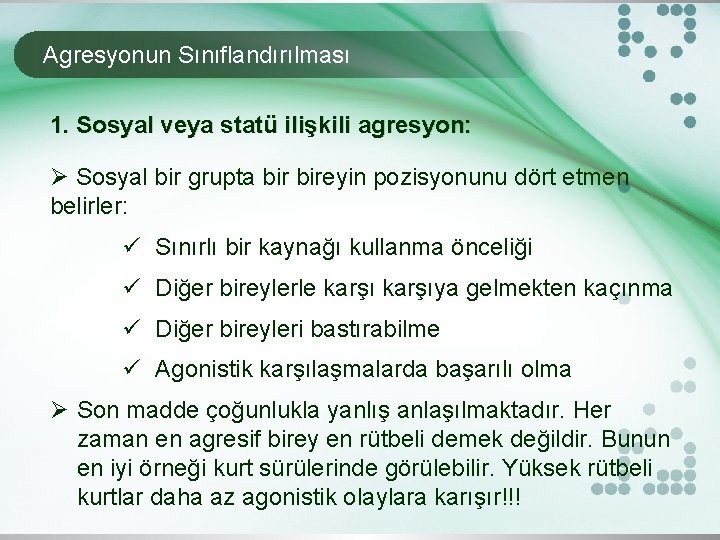 Agresyonun Sınıflandırılması

1. Sosyal veya statü ilişkili agresyon:

➢ Sosyal bir grupta bir bireyin pozisyonunu dört etmen belirler:

✓ Sınırlı bir kaynağı kullanma önceliği

✓ Diğer bireylerle karşı karşıya gelmekten kaçınma

✓ Diğer bireyleri bastırabilme

✓ Agonistik karşılaşmalarda başarılı olma

➢ Son madde çoğunlukla yanlış anlaşılmaktadır. Her zaman en agresif birey en rütbeli demek değildir. Bunun en iyi örneği kurt sürülerinde görülebilir. Yüksek rütbeli kurtlar daha az agonistik olaylara karışır!!!